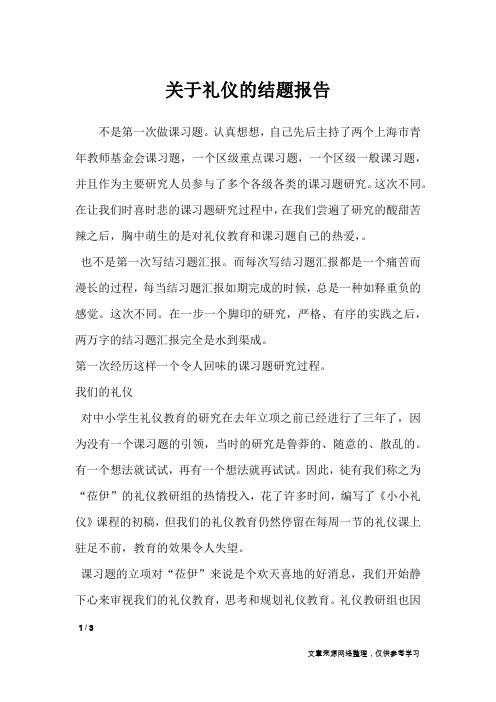 关于礼仪的结题报告

不是第一次做课习题。认真想想，自己先后主持了两个上海市青年教师基金会课习题，一个区级重点课习题，一个区级一般课习题，并且作为主要研究人员参与了多个各级各类的课习题研究。这次不同。在让我们时喜时悲的课习题研究过程中，在我们尝遍了研究的酸甜苦辣之后，胸中萌生的是对礼仪教育和课习题自己的热爱，。

也不是第一次写结习题汇报。而每次写结习题汇报都是一个痛苦而漫长的过程，每当结习题汇报如期完成的时候，总是一种如释重负的感觉。这次不同。在一步一个脚印的研究，严格、有序的实践之后，两万字的结习题汇报完全是水到渠成。

第一次经历这样一个令人回味的课习题研究过程。

我们的礼仪

对中小学生礼仪教育的研究在去年立项之前已经进行了三年了，因为没有一个课习题的引领，当时的研究是鲁莽的、随意的、散乱的。有一个想法就试试，再有一个想法就再试试。因此，徒有我们称之为“莅伊”的礼仪教研组的热情投入，花了许多时间，编写了《小小礼仪》课程的初稿，但我们的礼仪教育仍然停留在每周一节的礼仪课上驻足不前，教育的效果令人失望。

课习题的立项对“莅伊”来说是个欢天喜地的好消息，我们开始静下心来审视我们的礼仪教育，思考和规划礼仪教育。礼仪教研组也因

1 / 3

文章来源网络整理，仅供参考学习